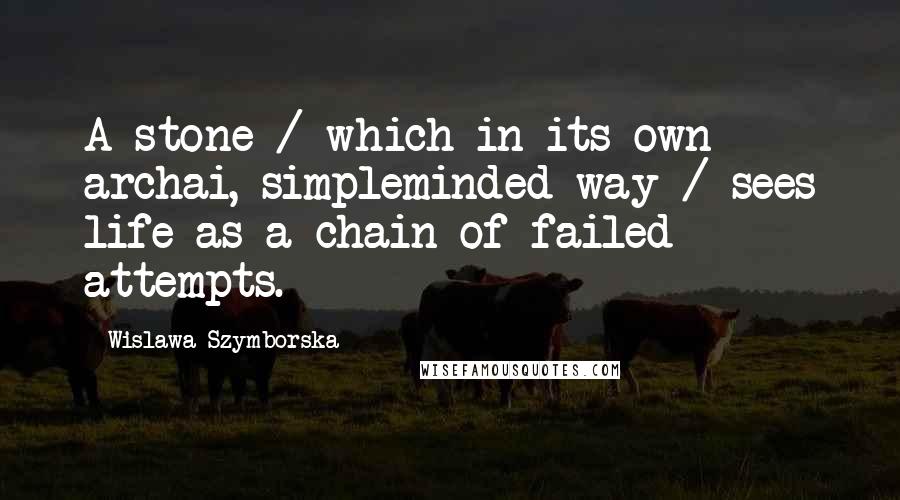 A stone / which in its own archai, simpleminded way / sees life as a chain of failed attempts.

Wislawa Szymborska

WISEFAMOUSQUOTES.COM